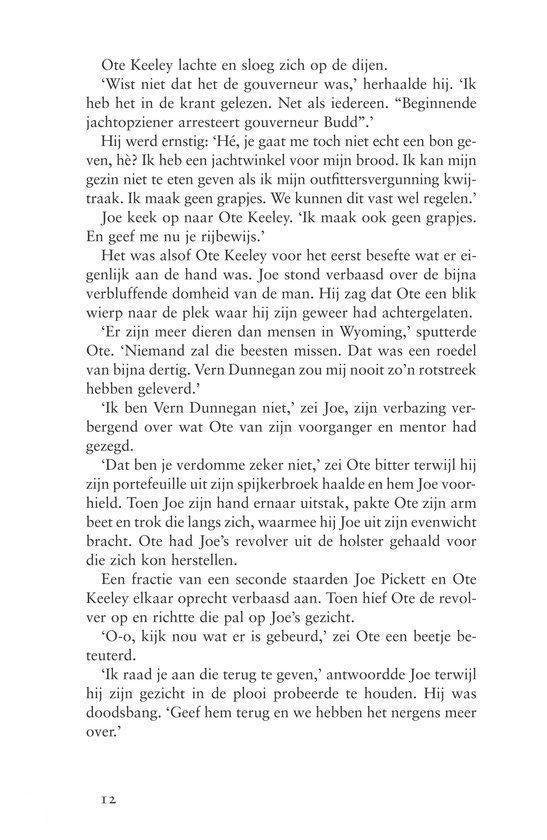 Ote Keeley lachte en sloeg zich op de dijen.

'Wist niet dat het de gouverneur was,' herhaalde hij. 'Ik heb het in de krant gelezen. Net als iedereen. "Beginnende jachtopziener arresteert gouverneur Budd".'

Hij werd ernstig: 'Hé, je gaat me toch niet echt een bon geven, hè? Ik heb een jachtwinkel voor mijn brood. Ik kan mijn gezin niet te eten geven als ik mijn outfittersvergunning kwijtraak. Ik maak geen grapjes. We kunnen dit vast wel regelen.'

Joe keek op naar Ote Keeley. 'Ik maak ook geen grapjes. En geef me nu je rijbewijs.'

Het was alsof Ote Keeley voor het eerst besefte wat er eigenlijk aan de hand was. Joe stond verbaasd over de bijna verbluffende domheid van de man. Hij zag dat Ote een blik wierp naar de plek waar hij zijn geweer had achtergelaten.

'Er zijn meer dieren dan mensen in Wyoming,' sputterde Ote. 'Niemand zal die beesten missen. Dat was een roedel van bijna dertig. Vern Dunnegan zou mij nooit zo'n rotstreek hebben geleverd.'

'Ik ben Vern Dunnegan niet,' zei Joe, zijn verbazing verbergend over wat Ote van zijn voorganger en mentor had gezegd.

'Dat ben je verdomme zeker niet,' zei Ote bitter terwijl hij zijn portefeuille uit zijn spijkerbroek haalde en hem Joe voorhield. Toen Joe zijn hand ernaar uitstak, pakte Ote zijn arm beet en trok die langs zich, waarmee hij Joe uit zijn evenwicht bracht. Ote had Joe's revolver uit de holster gehaald voor die zich kon herstellen.

Een fractie van een seconde staarden Joe Pickett en Ote Keeley elkaar oprecht verbaasd aan. Toen hief Ote de revolver op en richtte die pal op Joe's gezicht.

'O-o, kijk nou wat er is gebeurd,' zei Ote een beetje beteuterd.

'Ik raad je aan die terug te geven,' antwoordde Joe terwijl hij zijn gezicht in de plooi probeerde te houden. Hij was doodsbang. 'Geef hem terug en we hebben het nergens meer over.'

12